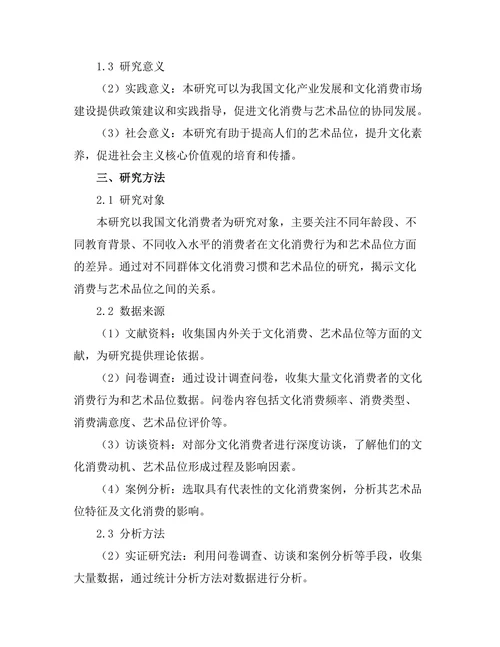 1.3 研究意义

（2）实践意义：本研究可以为我国文化产业发展和文化消费市场建设提供政策建议和实践指导，促进文化消费与艺术品位的协同发展。

（3）社会意义：本研究有助于提高人们的艺术品位，提升文化素养，促进社会主义核心价值观的培育和传播。

三、研究方法

2.1 研究对象

本研究以我国文化消费者为研究对象，主要关注不同年龄段、不同教育背景、不同收入水平的消费者在文化消费行为和艺术品位方面的差异。通过对不同群体文化消费习惯和艺术品位的研究，揭示文化消费与艺术品位之间的关系。

2.2 数据来源

（1）文献资料：收集国内外关于文化消费、艺术品位等方面的文献，为研究提供理论依据。

（2）问卷调查：通过设计调查问卷，收集大量文化消费者的文化消费行为和艺术品位数据。问卷内容包括文化消费频率、消费类型、消费满意度、艺术品位评价等。

（3）访谈资料：对部分文化消费者进行深度访谈，了解他们的文化消费动机、艺术品位形成过程及影响因素。

（4）案例分析：选取具有代表性的文化消费案例，分析其艺术品位特征及文化消费的影响。

2.3 分析方法

（2）实证研究法：利用问卷调查、访谈和案例分析等手段，收集大量数据，通过统计分析方法对数据进行分析。